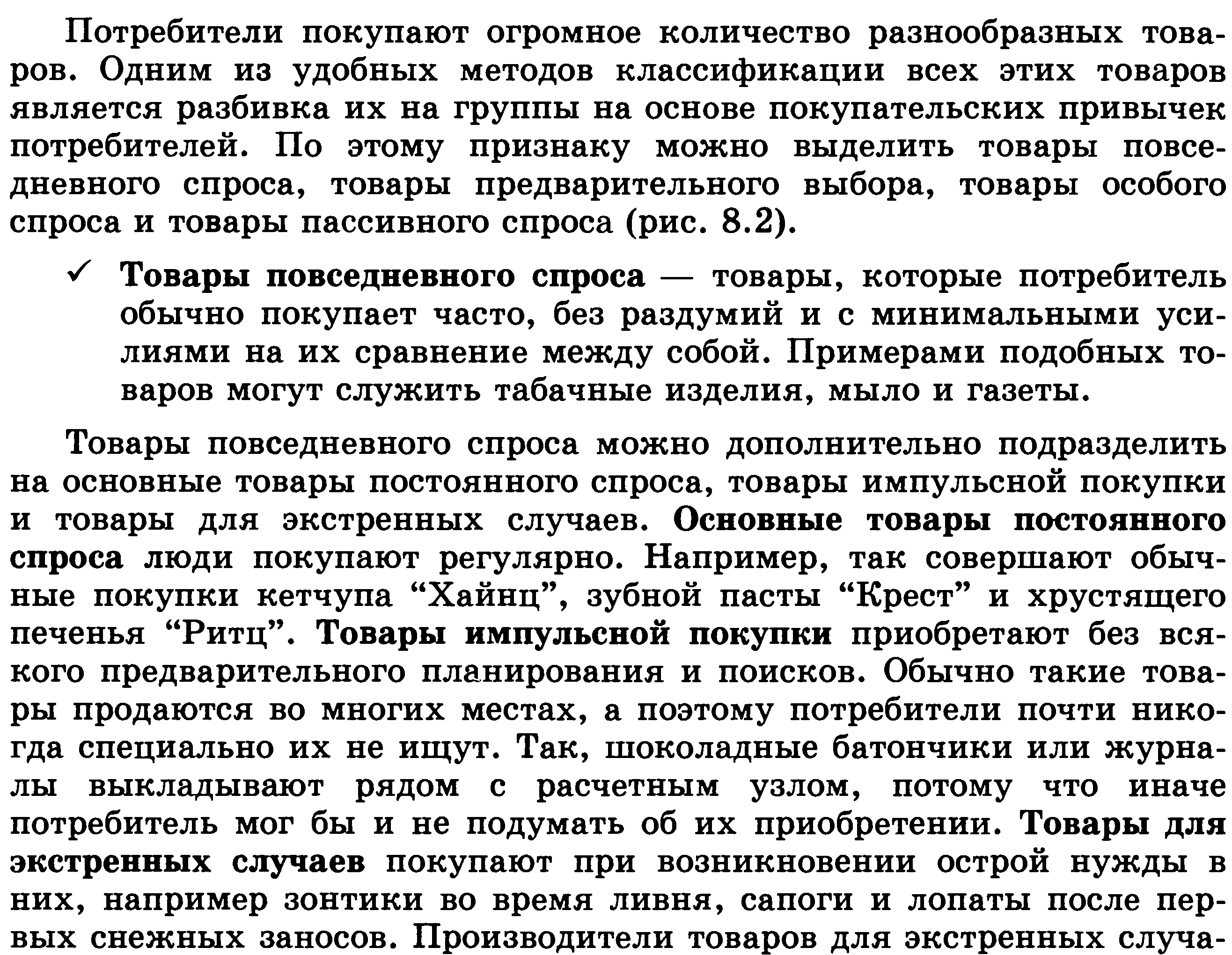 Потребители покупают огромное количество разнообразных товаров. Одним из удобных методов классификации всех этих товаров является разбивка их на группы на основе покупательских привычек потребителей. По этому признаку можно выделить товары повседневного спроса, товары предварительного выбора, товары особого спроса и товары пассивного спроса (рис. 8.2).

✓ Товары повседневного спроса — товары, которые потребитель обычно покупает часто, без раздумий и с минимальными усилиями на их сравнение между собой. Примерами подобных товаров могут служить табачные изделия, мыло и газеты.

Товары повседневного спроса можно дополнительно подразделить на основные товары постоянного спроса, товары импульсной покупки и товары для экстренных случаев. Основные товары постоянного спроса люди покупают регулярно. Например, так совершают обычные покупки кетчупа “Хайнц”, зубной пасты “Крест” и хрустящего печенья “Ритц”. Товары импульсной покупки приобретают без всякого предварительного планирования и поисков. Обычно такие товары продаются во многих местах, а поэтому потребители почти никогда специально их не ищут. Так, шоколадные батончики или журналы выкладывают рядом с расчетным узлом, потому что иначе потребитель мог бы и не подумать об их приобретении. Товары для экстренных случаев покупают при возникновении острой нужды в них, например зонтики во время ливня, сапоги и лопаты после первых снежных заносов. Производители товаров для экстренных случа-